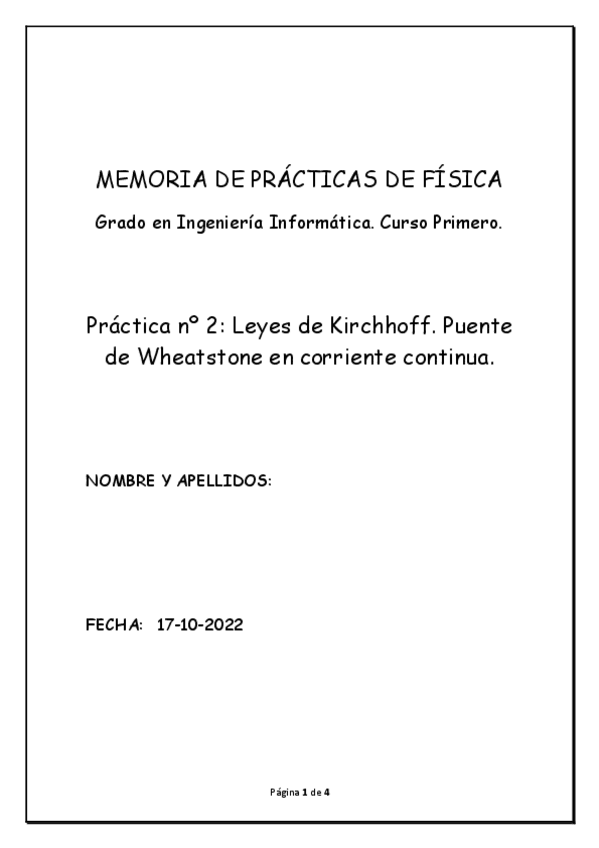 MEMORIA DE PRÁCTICAS DE FÍSICA

Grado en Ingeniería Informática. Curso Primero.

Práctica nº 2: Leyes de Kirchhoff. Puente de Wheatstone en corriente continua.

NOMBRE Y APELLIDOS:

FECHA: 17-10-2022

Página 1 de 4